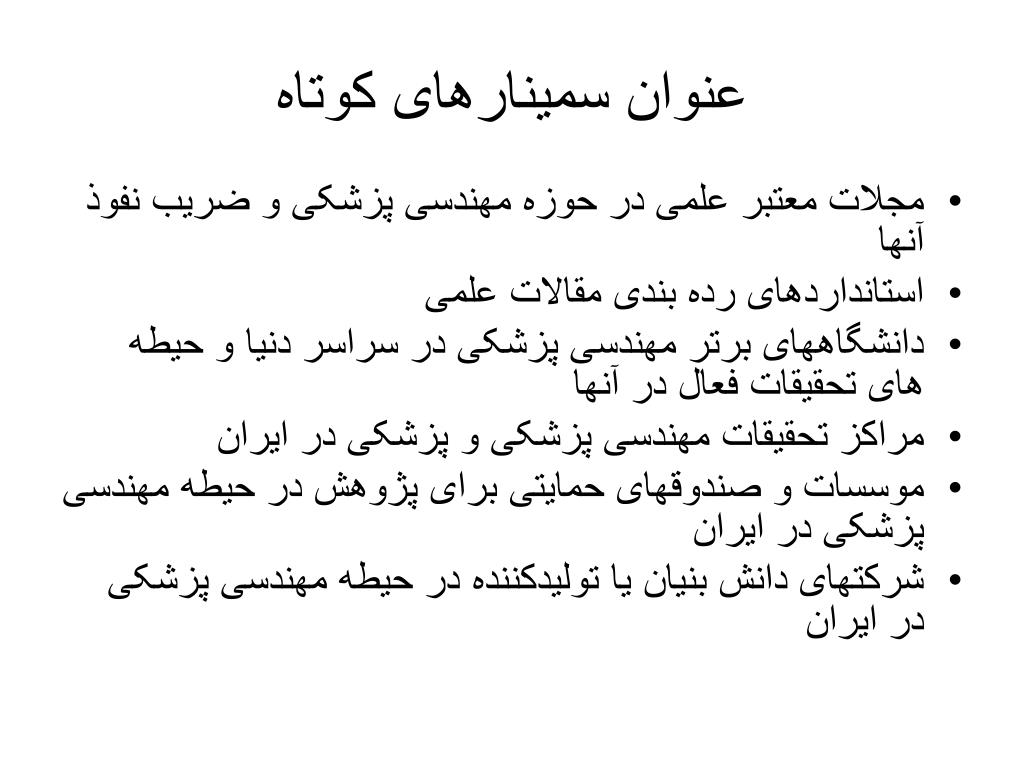 عنوان سمینارهای کوتاه

• مجلات معتبر علمی در حوزه مهندسی پزشکی و ضریب نفوذ آنها
• استانداردهای رده بندی مقالات علمی
• دانشگاههای برتر مهندسی پزشکی در سراسر دنیا و حیطه های تحقیقات فعال در آنها
• مراکز تحقیقات مهندسی پزشکی و پزشکی در ایران
• موسسات و صندوقهای حمایتی برای پژوهش در حیطه مهندسی پزشکی در ایران
• شرکتهای دانش بنیان یا تولیدکننده در حیطه مهندسی پزشکی در ایران